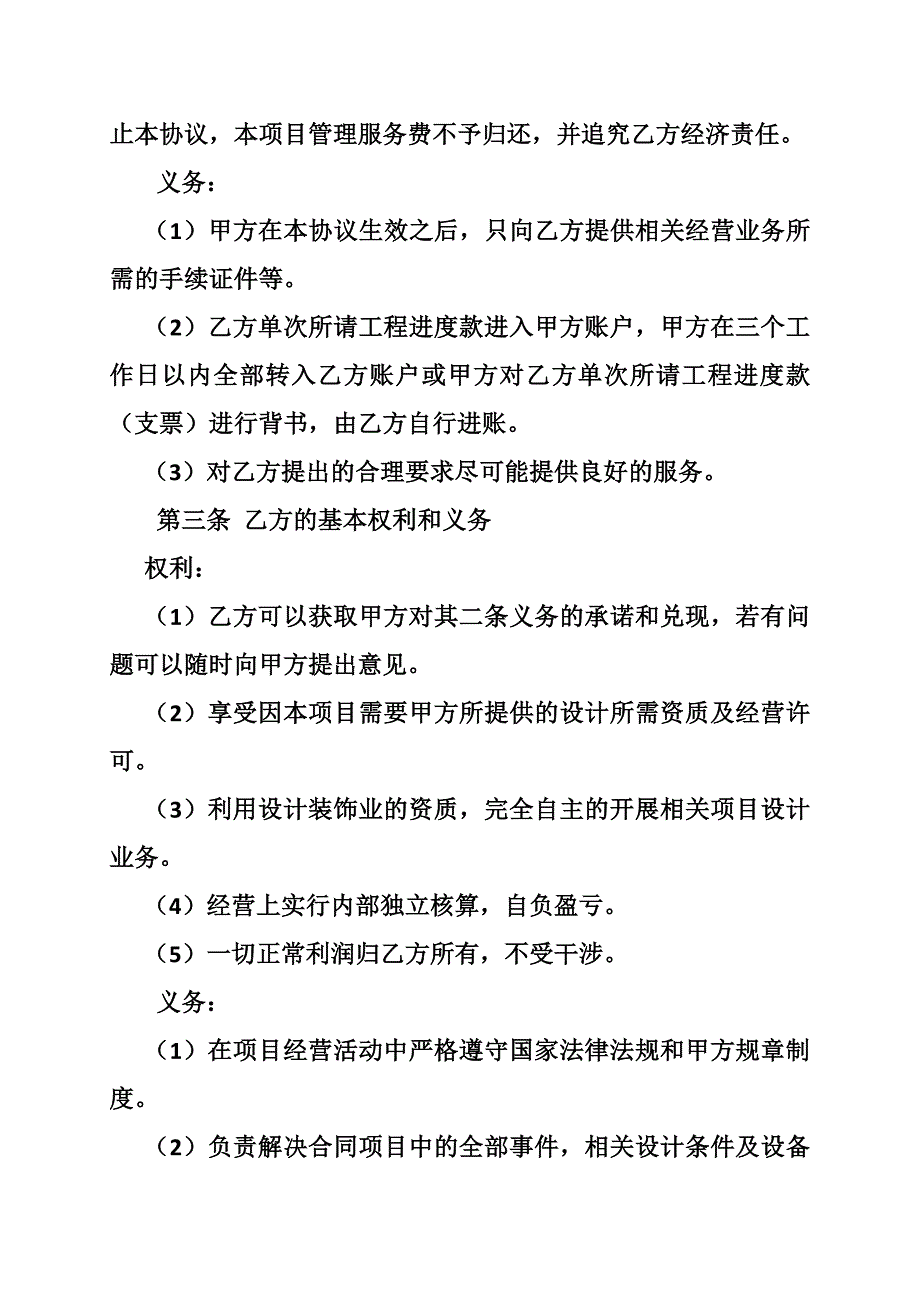 止本协议，本项目管理服务费不予归还，并追究乙方经济责任。

义务：

（1）甲方在本协议生效之后，只向乙方提供相关经营业务所需的手续证件等。

（2）乙方单次所请工程进度款进入甲方账户，甲方在三个工作日以内全部转入乙方账户或甲方对乙方单次所请工程进度款（支票）进行背书，由乙方自行进账。

（3）对乙方提出的合理要求尽可能提供良好的服务。

第三条 乙方的基本权利和义务

权利：

（1）乙方可以获取甲方对其二条义务的承诺和兑现，若有问题可以随时向甲方提出意见。

（2）享受因本项目需要甲方所提供的设计所需资质及经营许可。

（3）利用设计装饰业的资质，完全自主的开展相关项目设计业务。

（4）经营上实行内部独立核算，自负盈亏。

（5）一切正常利润归乙方所有，不受干涉。

义务：

（1）在项目经营活动中严格遵守国家法律法规和甲方规章制度。

（2）负责解决合同项目中的全部事件，相关设计条件及设备